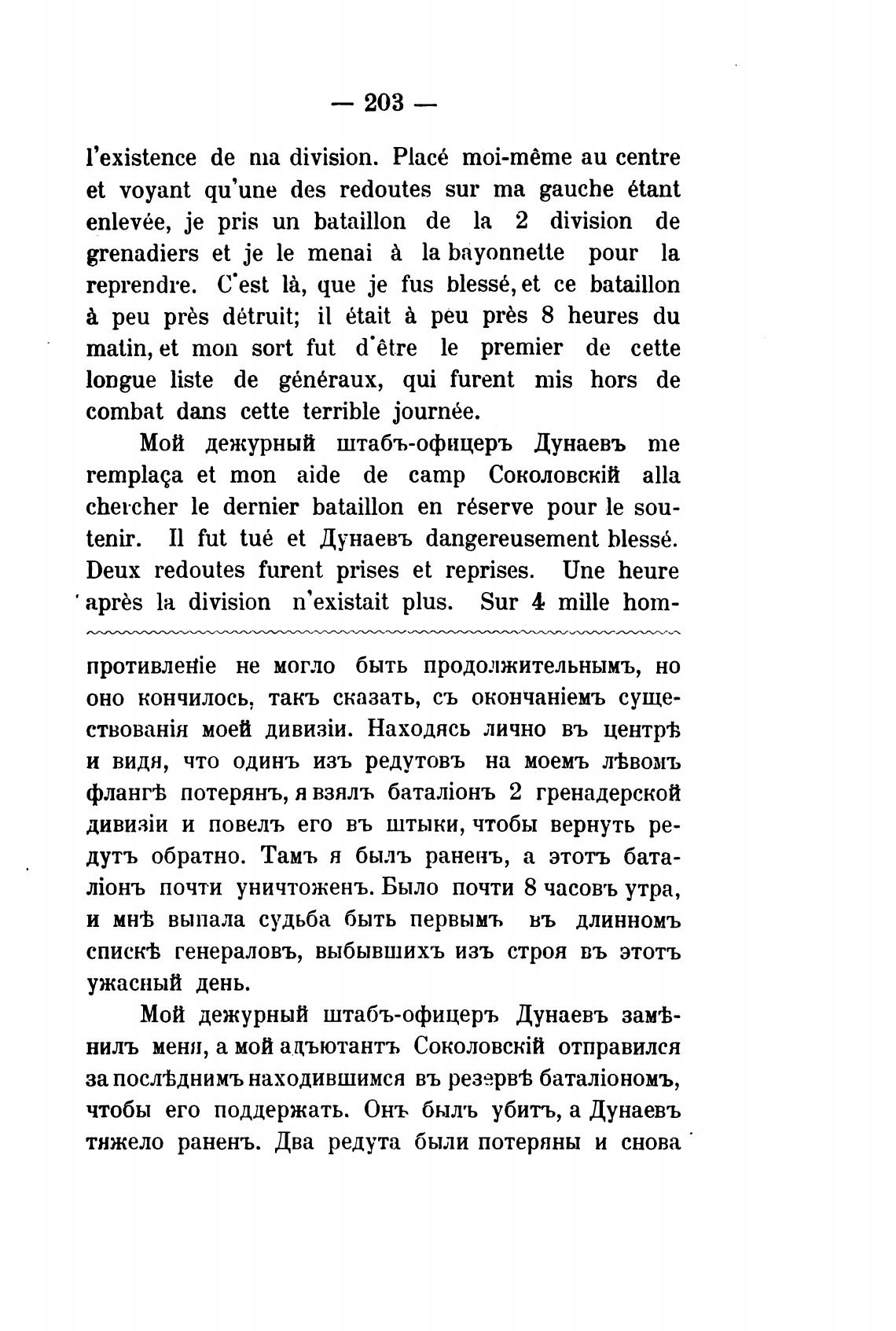 — 203 —

l'existence de ma division. Placé moi-même au centre et voyant qu'une des redoutes sur ma gauche étant enlevée, je pris un bataillon de la 2 division de grenadiers et je le menai à la bayonnette pour la reprendre. C'est là, que je fus blessé, et ce bataillon à peu près détruit; il était à peu près 8 heures du matin, et mon sort fut d'être le premier de cette longue liste de généraux, qui furent mis hors de combat dans cette terrible journée.

Мой дежурный штабъ-офицеръ Дунаевъ me remplaça et mon aide de camp Соколовскій alla chercher le dernier bataillon en réserve pour le soutenir. Il fut tué et Дунаевъ dangereusement blessé. Deux redoutes furent prises et reprises. Une heure après la division n'existait plus. Sur 4 mille hom-

противленіе не могло быть продолжительнымъ, но оно кончилось, такъ сказать, съ окончаніемъ существованія моей дивизіи. Находясь лично въ центрѣ и видя, что одинъ изъ редутовъ на моемъ лѣвомъ флангѣ потерянъ, я взялъ баталіонъ 2 гренадерской дивизіи и повелъ его въ штыки, чтобы вернуть редутъ обратно. Тамъ я былъ раненъ, а этотъ баталіонъ почти уничтоженъ. Было почти 8 часовъ утра, и мнѣ выпала судьба быть первымъ въ длинномъ спискѣ генераловъ, выбывшихъ изъ строя въ этотъ ужасный день.

Мой дежурный штабъ-офицеръ Дунаевъ замѣнилъ меня, а мой адъютантъ Соколовскій отправился за послѣднимъ находившимся въ резервѣ баталіономъ, чтобы его поддержать. Онъ былъ убитъ, а Дунаевъ тяжело раненъ. Два редута были потеряны и снова